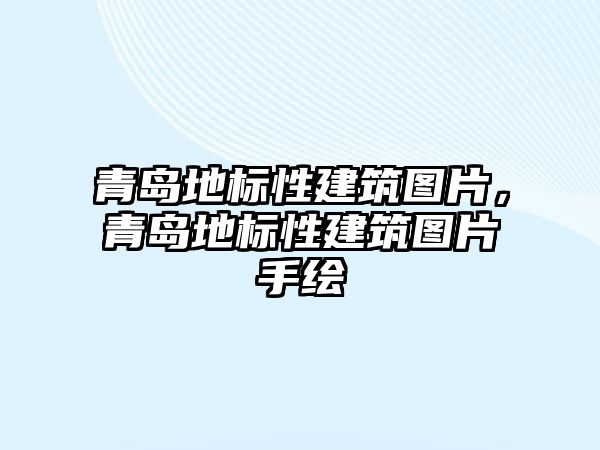 青岛地标性建筑图片，青岛地标性建筑图片手绘